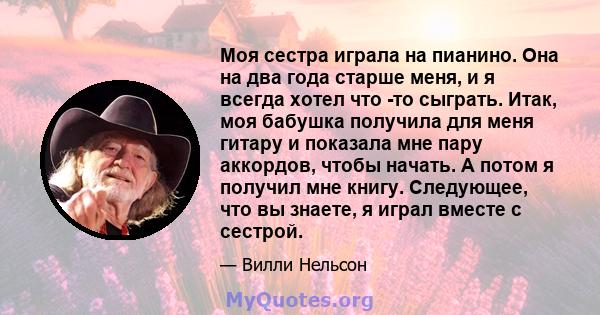 Моя сестра играла на пианино. Она на два года старше меня, и я всегда хотел что -то сыграть. Итак, моя бабушка получила для меня гитару и показала мне пару аккордов, чтобы начать. А потом я получил мне книгу. Следующее, что вы знаете, я играл вместе с сестрой.

— Вилли Нельсон

MyQuotes.org